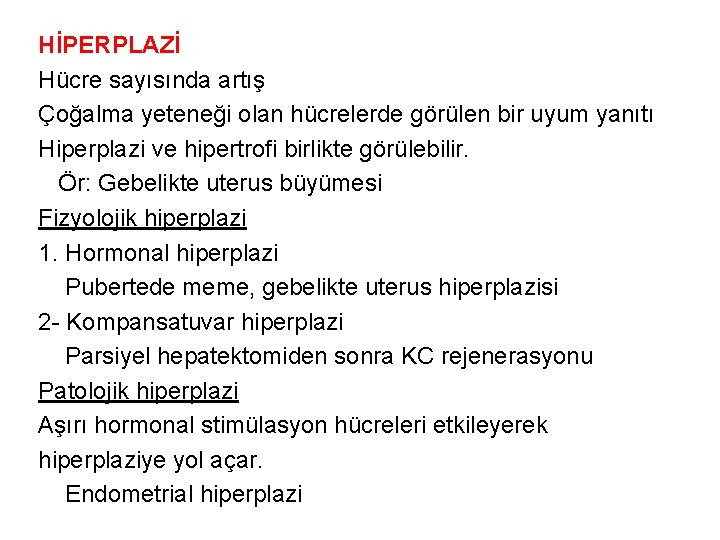 HİPERPLAZİ

Hücre sayısında artış

Çoğalma yeteneği olan hücrelerde görülen bir uyum yanıtı

Hiperplazi ve hipertrofi birlikte görülebilir.

Ör: Gebelikte uterus büyümesi

Fizyolojik hiperplazi

1. Hormonal hiperplazi

Pubertede meme, gebelikte uterus hiperplazisi

2- Kompansatuvar hiperplazi

Parsiyel hepatektomiden sonra KC rejenerasyonu

Patolojik hiperplazi

Aşırı hormonal stimülasyon hücreleri etkileyerek hiperplaziye yol açar.

Endometrial hiperplazi